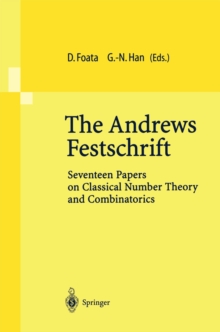 D. Foata G.-N. Han (Eds.)

The Andrews Festschrift

Seventeen Papers on Classical Number Theory and Combinatorics

Springer